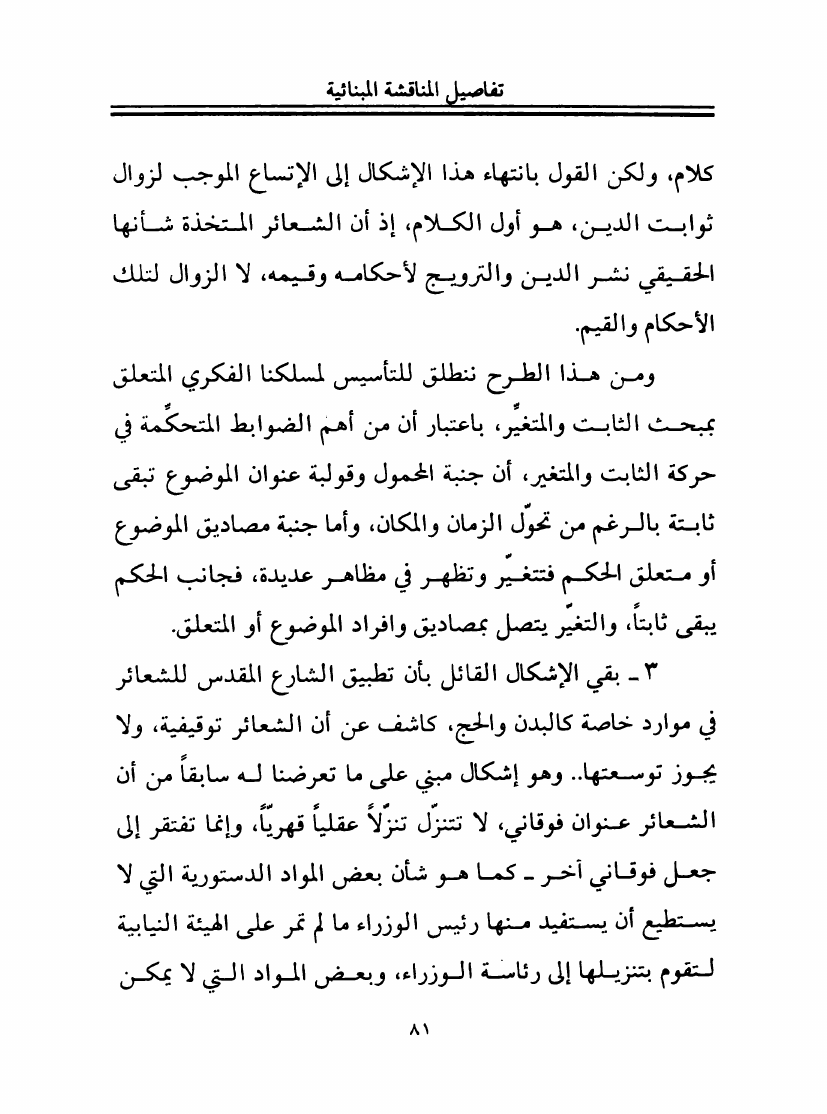 تفاصيل المناقشة المبنائية

كلام، ولكن القول بانتهاء هذا الإشكال إلى الإتساع الموجب لزوال ثوابت الدين، هو أول الكلام، إذ أن الشعائر المتخذة شأنها الحقيقي نشر الدين والترويج لأحكامه وقيمه، لا الزوال لتلك الأحكام والقيم.

ومن هذا الطرح ننطلق للتأسيس لمسلكنا الفكري المتعلق ببحث الثابت والمتغيِّر، باعتبار أن من أهم الضوابط المتحكِّمة في حركة الثابت والمتغير، أن جنبة المحمول وقولبة عنوان الموضوع تبقى ثابتة بالرغم من تحوّل الزمان والمكان، وأما جنبة مصاديق الموضوع أو متعلق الحكم فتتغيّر وتظهر في مظاهر عديدة، فجانب الحكم يبقى ثابتاً، والتغيّر يتصل بمصاديق وافراد الموضوع أو المتعلق.

٣ ـ بقي الإشكال القائل بأن تطبيق الشارع المقدس للشعائر في موارد خاصة كالبدن والحج، كاشف عن أن الشعائر توقيفية، ولا يجوز توسعتها.. وهو إشكال مبني على ما تعرضنا له سابقاً من أن الشعائر عنوان فوقاني، لا تتنزّل تنزّلاً عقلياً قهريّاً، وإنما تفتقر إلى جعل فوقاني آخر ـ كما هو شأن بعض المواد الدستورية التي لا يستطيع أن يستفيد منها رئيس الوزراء ما لم تمر على الهيئة النيابية لتقوم بتنزيلها إلى رئاسة الوزراء، وبعض المواد التي لا يمكن

٨١